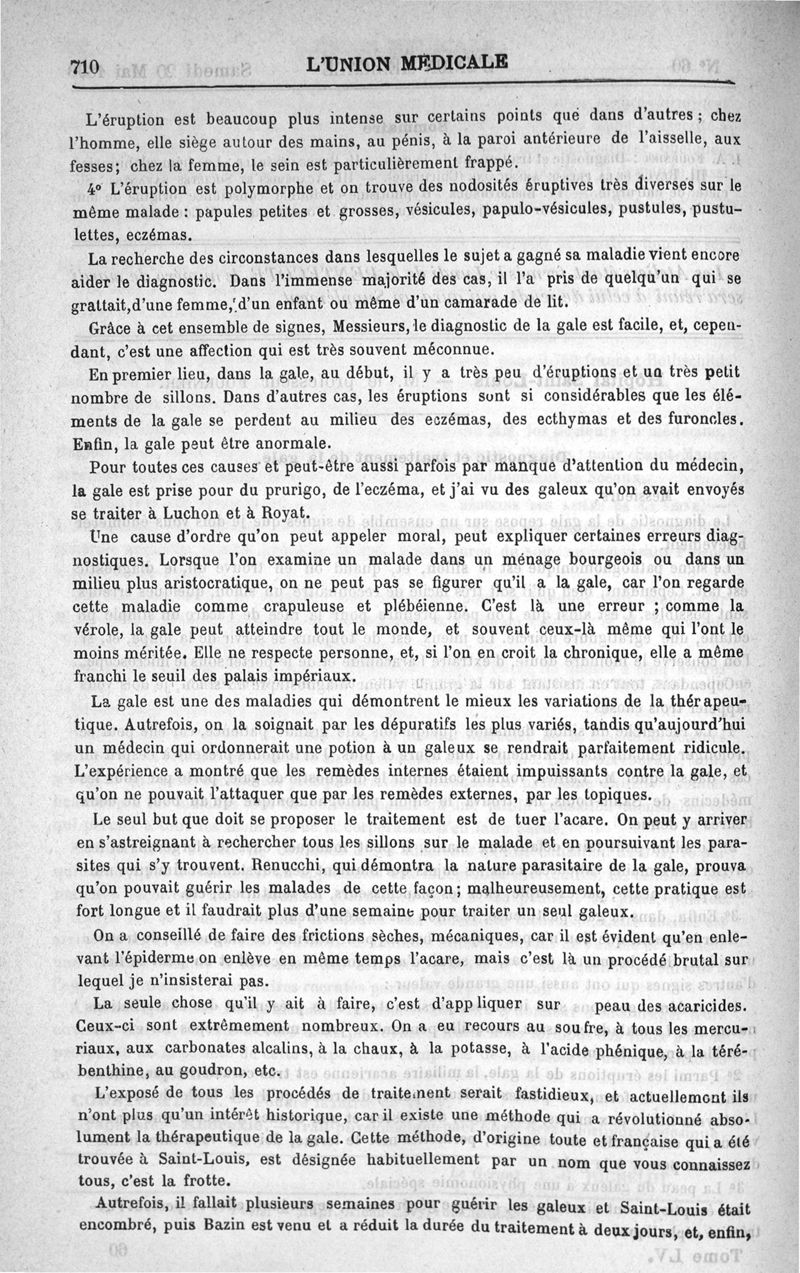 710 L'UNION MÉDICALE

L'éruption est beaucoup plus intense sur certains points que dans d'autres ; chez l'homme, elle siège autour des mains, au pénis, à la paroi antérieure de l'aisselle, aux fesses; chez la femme, le sein est particulièrement frappé.

4° L'éruption est polymorphe et on trouve des nodosités éruptives très diverses sur le même malade : papules petites et grosses, vésicules, papulo-vésicules, pustules, pustulettes, eczémas.

La recherche des circonstances dans lesquelles le sujet a gagné sa maladie vient encore aider le diagnostic. Dans l'immense majorité des cas, il l'a pris de quelqu'un qui se grattait, d'une femme, d'un enfant ou même d'un camarade de lit.

Grâce à cet ensemble de signes, Messieurs, le diagnostic de la gale est facile, et, cependant, c'est une affection qui est très souvent méconnue.

En premier lieu, dans la gale, au début, il y a très peu d'éruptions et un très petit nombre de sillons. Dans d'autres cas, les éruptions sont si considérables que les éléments de la gale se perdent au milieu des eczémas, des ecthymas et des furoncles. Enfin, la gale peut être anormale.

Pour toutes ces causes et peut-être aussi parfois par manque d'attention du médecin, la gale est prise pour du prurigo, de l'eczéma, et j'ai vu des galeux qu'on avait envoyés se traiter à Luchon et à Royat.

Une cause d'ordre qu'on peut appeler moral, peut expliquer certaines erreurs diagnostiques. Lorsque l'on examine un malade dans un ménage bourgeois ou dans un milieu plus aristocratique, on ne peut pas se figurer qu'il a la gale, car l'on regarde cette maladie comme crapuleuse et plébéienne. C'est là une erreur ; comme la vérole, la gale peut atteindre tout le monde, et souvent ceux-là même qui l'ont le moins méritée. Elle ne respecte personne, et, si l'on en croit la chronique, elle a même franchi le seuil des palais impériaux.

La gale est une des maladies qui démontrent le mieux les variations de la thérapeutique. Autrefois, on la soignait par les dépuratifs les plus variés, tandis qu'aujourd'hui un médecin qui ordonnerait une potion à un galeux se rendrait parfaitement ridicule. L'expérience a montré que les remèdes internes étaient impuissants contre la gale, et qu'on ne pouvait l'attaquer que par les remèdes externes, par les topiques.

Le seul but que doit se proposer le traitement est de tuer l'acare. On peut y arriver en s'astreignant à rechercher tous les sillons sur le malade et en poursuivant les parasites qui s'y trouvent. Renucchi, qui démontra la nature parasitaire de la gale, prouva qu'on pouvait guérir les malades de cette façon; malheureusement, cette pratique est fort longue et il faudrait plus d'une semaine pour traiter un seul galeux.

On a conseillé de faire des frictions sèches, mécaniques, car il est évident qu'en enlevant l'épiderme on enlève en même temps l'acare, mais c'est là un procédé brutal sur lequel je n'insisterai pas.

La seule chose qu'il y ait à faire, c'est d'appliquer sur peau des acaricides. Ceux-ci sont extrêmement nombreux. On a eu recours au soufre, à tous les mercuriaux, aux carbonates alcalins, à la chaux, à la potasse, à l'acide phénique, à la térébenthine, au goudron, etc.

L'exposé de tous les procédés de traitement serait fastidieux, et actuellement ils n'ont plus qu'un intérêt historique, car il existe une méthode qui a révolutionné absolument la thérapeutique de la gale. Cette méthode, d'origine toute et française qui a été trouvée à Saint-Louis, est désignée habituellement par un nom que vous connaissez tous, c'est la frotte.

Autrefois, il fallait plusieurs semaines pour guérir les galeux et Saint-Louis était encombré, puis Bazin est venu et a réduit la durée du traitement à deux jours, et, enfin,